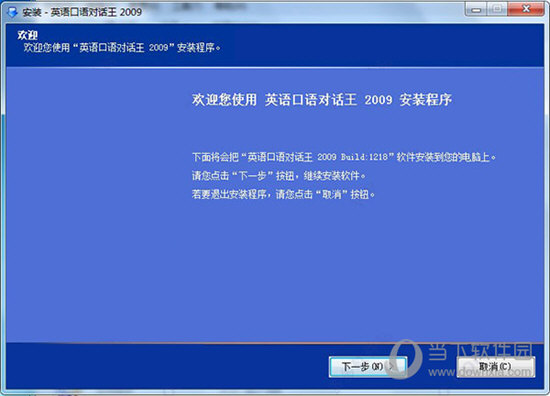 安装 - 英语口语对话王 2009

欢迎
欢迎您使用“英语口语对话王 2009”安装程序。

欢迎您使用 英语口语对话王 2009 安装程序

下面将会把“英语口语对话王 2009 Build:1218”软件安装到您的电脑上。
请您点击“下一步”按钮，继续安装软件。
若要退出安装程序，请您点击“取消”按钮。

下一步(N) >
取消(C)

当下软件园
www.downxia.com